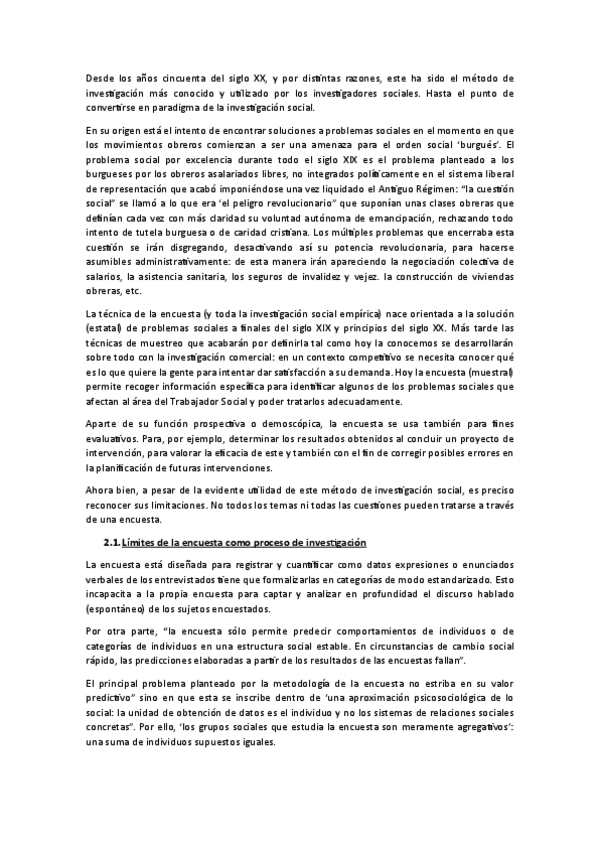 Desde los años cincuenta del siglo XX, y por distintas razones, este ha sido el método de investigación más conocido y utilizado por los investigadores sociales. Hasta el punto de convertirse en paradigma de la investigación social.

En su origen está el intento de encontrar soluciones a problemas sociales en el momento en que los movimientos obreros comienzan a ser una amenaza para el orden social 'burgués'. El problema social por excelencia durante todo el siglo XIX es el problema planteado a los burgueses por los obreros asalariados libres, no integrados políticamente en el sistema liberal de representación que acabó imponiéndose una vez liquidado el Antiguo Régimen: "la cuestión social" se llamó a lo que era 'el peligro revolucionario" que suponían unas clases obreras que definían cada vez con más claridad su voluntad autónoma de emancipación, rechazando todo intento de tutela burguesa o de caridad cristiana. Los múltiples problemas que encerraba esta cuestión se irán disgregando, desactivando así su potencia revolucionaria, para hacerse asumibles administrativamente: de esta manera irán apareciendo la negociación colectiva de salarios, la asistencia sanitaria, los seguros de invalidez y vejez. la construcción de viviendas obreras, etc.

La técnica de la encuesta (y toda la investigación social empírica) nace orientada a la solución (estatal) de problemas sociales a finales del siglo XIX y principios del siglo XX. Más tarde las técnicas de muestreo que acabarán por definirla tal como hoy la conocemos se desarrollarán sobre todo con la investigación comercial: en un contexto competitivo se necesita conocer qué es lo que quiere la gente para intentar dar satisfacción a su demanda. Hoy la encuesta (muestral) permite recoger información específica para identificar algunos de los problemas sociales que afectan al área del Trabajador Social y poder tratarlos adecuadamente.

Aparte de su función prospectiva o demoscópica, la encuesta se usa también para fines evaluativos. Para, por ejemplo, determinar los resultados obtenidos al concluir un proyecto de intervención, para valorar la eficacia de este y también con el fin de corregir posibles errores en la planificación de futuras intervenciones.

Ahora bien, a pesar de la evidente utilidad de este método de investigación social, es preciso reconocer sus limitaciones. No todos los temas ni todas las cuestiones pueden tratarse a través de una encuesta.

2.1. Límites de la encuesta como proceso de investigación

La encuesta está diseñada para registrar y cuantificar como datos expresiones o enunciados verbales de los entrevistados tiene que formalizarlas en categorías de modo estandarizado. Esto incapacita a la propia encuesta para captar y analizar en profundidad el discurso hablado (espontáneo) de los sujetos encuestados.

Por otra parte, "la encuesta sólo permite predecir comportamientos de individuos o de categorías de individuos en una estructura social estable. En circunstancias de cambio social rápido, las predicciones elaboradas a partir de los resultados de las encuestas fallan".

El principal problema planteado por la metodología de la encuesta no estriba en su valor predictivo" sino en que esta se inscribe dentro de 'una aproximación psicosociológica de lo social: la unidad de obtención de datos es el individuo y no los sistemas de relaciones sociales concretas". Por ello, 'los grupos sociales que estudia la encuesta son meramente agregativos': una suma de individuos supuestos iguales.